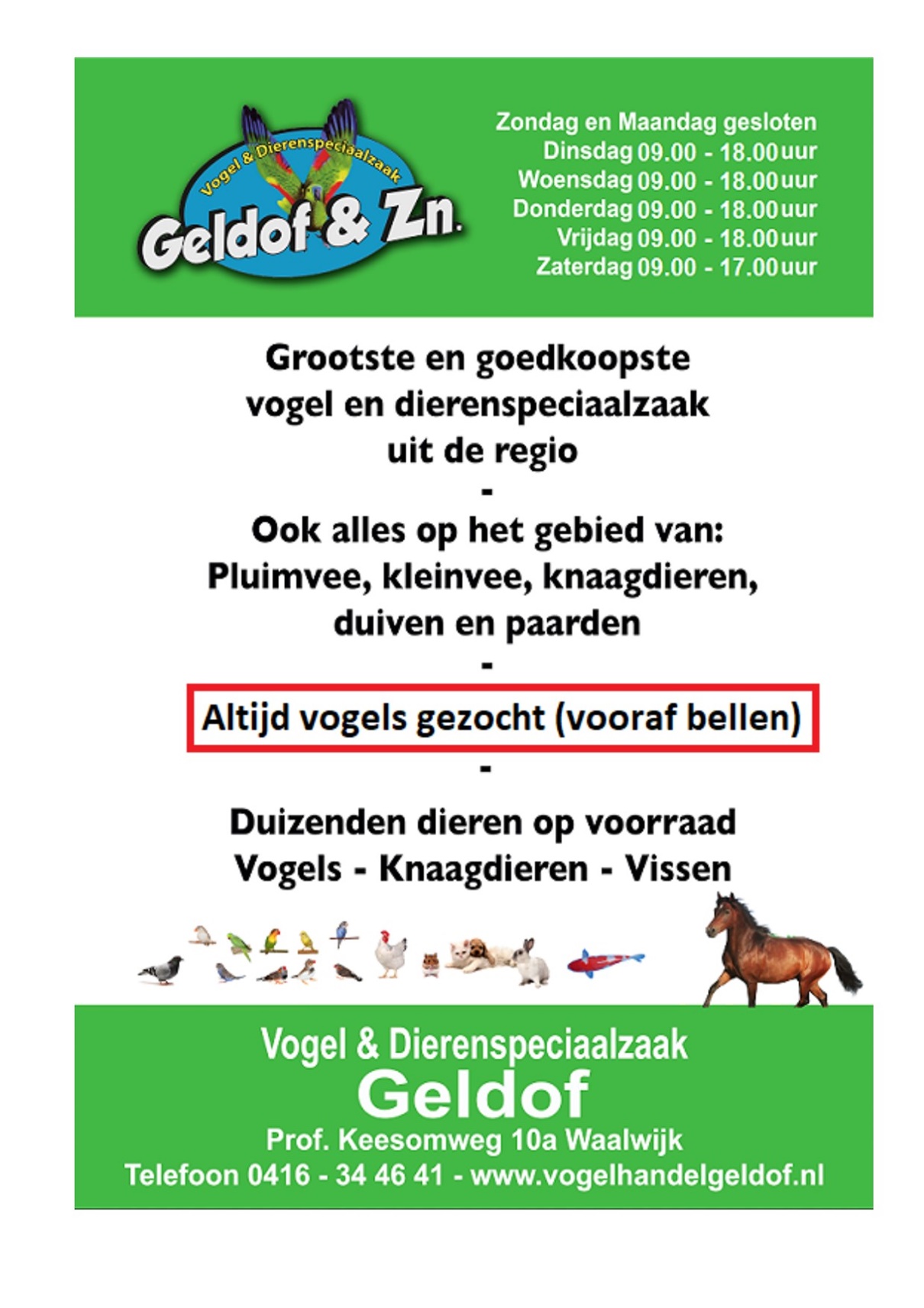 Vogel & Dierenspeciaalzaak
Geldof & Zn.

Zondag en Maandag gesloten
Dinsdag 09.00 - 18.00 uur
Woensdag 09.00 - 18.00 uur
Donderdag 09.00 - 18.00 uur
Vrijdag 09.00 - 18.00 uur
Zaterdag 09.00 - 17.00 uur

Grootste en goedkoopste
vogel en dierenspeciaalzaak
uit de regio
-
Ook alles op het gebied van:
Pluimvee, kleinvee, knaagdieren,
duiven en paarden
-
Altijd vogels gezocht (vooraf bellen)
-
Duizenden dieren op voorraad
Vogels - Knaagdieren - Vissen

Vogel & Dierenspeciaalzaak
Geldof
Prof. Keesomweg 10a Waalwijk
Telefoon 0416 - 34 46 41 - www.vogelhandelgeldof.nl